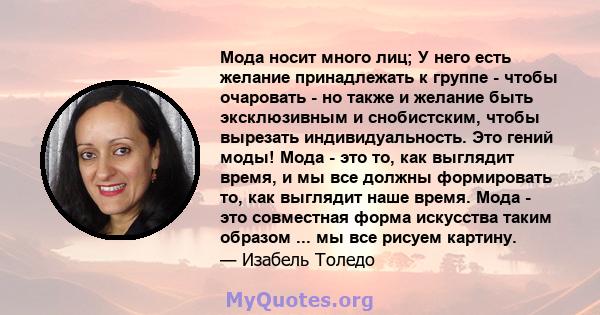 Мода носит много лиц; У него есть желание принадлежать к группе - чтобы очаровать - но также и желание быть эксклюзивным и снобистским, чтобы вырезать индивидуальность. Это гений моды! Мода - это то, как выглядит время, и мы все должны формировать то, как выглядит наше время. Мода - это совместная форма искусства таким образом ... мы все рисуем картину.
— Изабель Толедо

MyQuotes.org